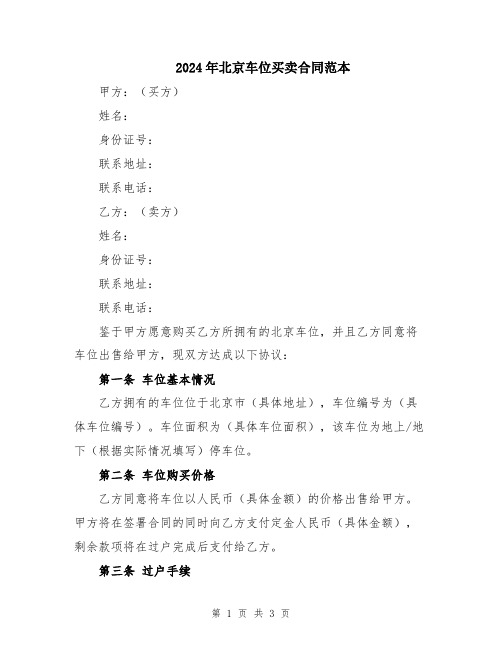 2024年北京车位买卖合同范本

甲方：（买方）

姓名：

身份证号：

联系地址：

联系电话：

乙方：（卖方）

姓名：

身份证号：

联系地址：

联系电话：

鉴于甲方愿意购买乙方所拥有的北京车位，并且乙方同意将车位出售给甲方，现双方达成以下协议：

第一条 车位基本情况

乙方拥有的车位位于北京市（具体地址），车位编号为（具体车位编号）。车位面积为（具体车位面积），该车位为地上/地下（根据实际情况填写）停车位。

第二条 车位购买价格

乙方同意将车位以人民币（具体金额）的价格出售给甲方。甲方将在签署合同的同时向乙方支付定金人民币（具体金额），剩余款项将在过户完成后支付给乙方。

第三条 过户手续

第 1 页 共 3 页